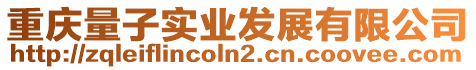 重庆量子实业发展有限公司
http://zqleiflincoln2.cn.coovee.com